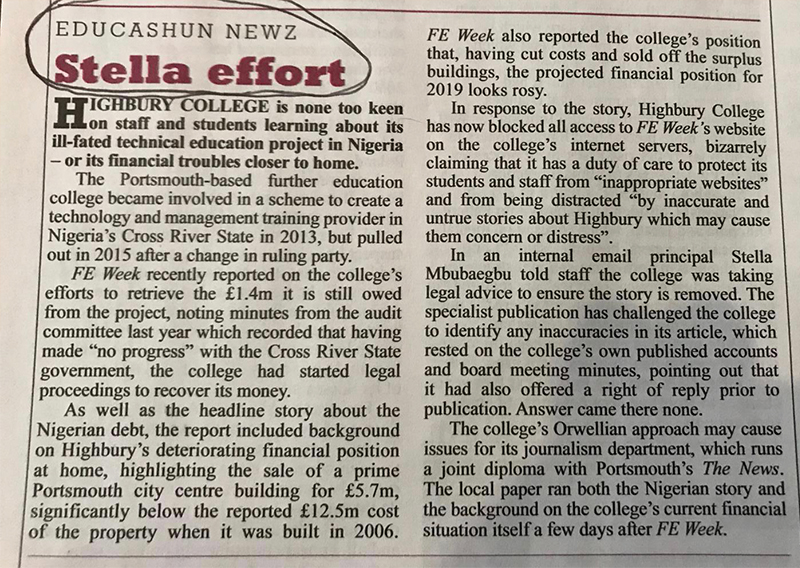 EDUCASHUN NEWZ

Stella effort

HIGHBURY COLLEGE is none too keen on staff and students learning about its ill-fated technical education project in Nigeria – or its financial troubles closer to home.

The Portsmouth-based further education college became involved in a scheme to create a technology and management training provider in Nigeria's Cross River State in 2013, but pulled out in 2015 after a change in ruling party.

FE Week recently reported on the college's efforts to retrieve the £1.4m it is still owed from the project, noting minutes from the audit committee last year which recorded that having made "no progress" with the Cross River State government, the college had started legal proceedings to recover its money.

As well as the headline story about the Nigerian debt, the report included background on Highbury's deteriorating financial position at home, highlighting the sale of a prime Portsmouth city centre building for £5.7m, significantly below the reported £12.5m cost of the property when it was built in 2006.

FE Week also reported the college's position that, having cut costs and sold off the surplus buildings, the projected financial position for 2019 looks rosy.

In response to the story, Highbury College has now blocked all access to FE Week's website on the college's internet servers, bizarrely claiming that it has a duty of care to protect its students and staff from "inappropriate websites" and from being distracted "by inaccurate and untrue stories about Highbury which may cause them concern or distress".

In an internal email principal Stella Mbubaegbu told staff the college was taking legal advice to ensure the story is removed. The specialist publication has challenged the college to identify any inaccuracies in its article, which rested on the college's own published accounts and board meeting minutes, pointing out that it had also offered a right of reply prior to publication. Answer came there none.

The college's Orwellian approach may cause issues for its journalism department, which runs a joint diploma with Portsmouth's The News. The local paper ran both the Nigerian story and the background on the college's current financial situation itself a few days after FE Week.